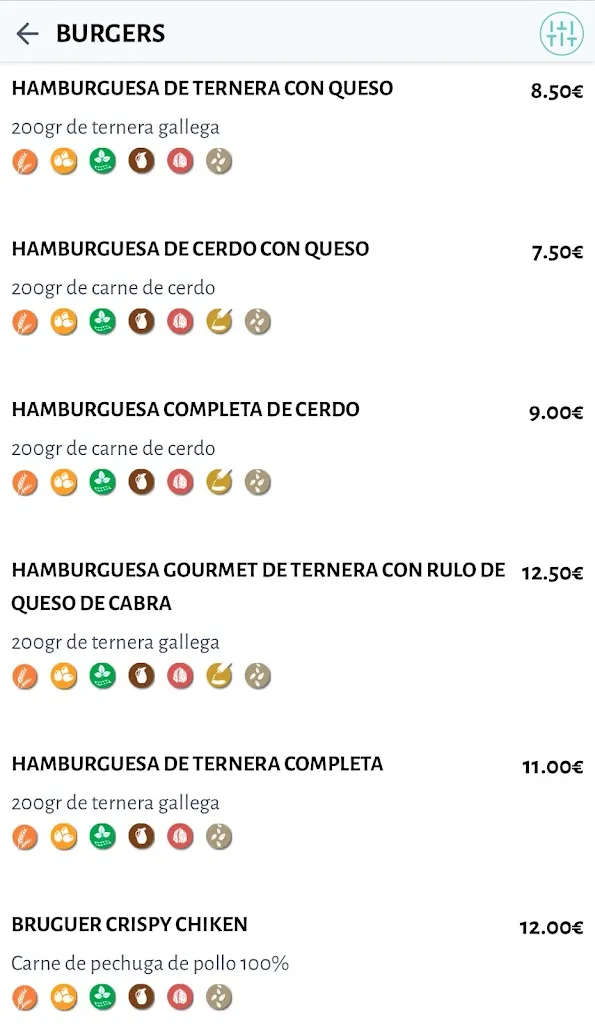 BURGERS

HAMBURGUESA DE TERNERA CON QUESO
8.50€
200gr de ternera gallega

HAMBURGUESA DE CERDO CON QUESO
7.50€
200gr de carne de cerdo

HAMBURGUESA COMPLETA DE CERDO
9.00€
200gr de carne de cerdo

HAMBURGUESA GOURMET DE TERNERA CON RULO DE QUESO DE CABRA
12.50€
200gr de ternera gallega

HAMBURGUESA DE TERNERA COMPLETA
11.00€
200gr de ternera gallega

BRUGUER CRISPY CHIKEN
12.00€
Carne de pechuga de pollo 100%